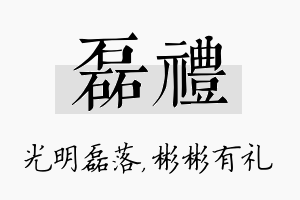 磊禮

光明磊落，彬彬有礼